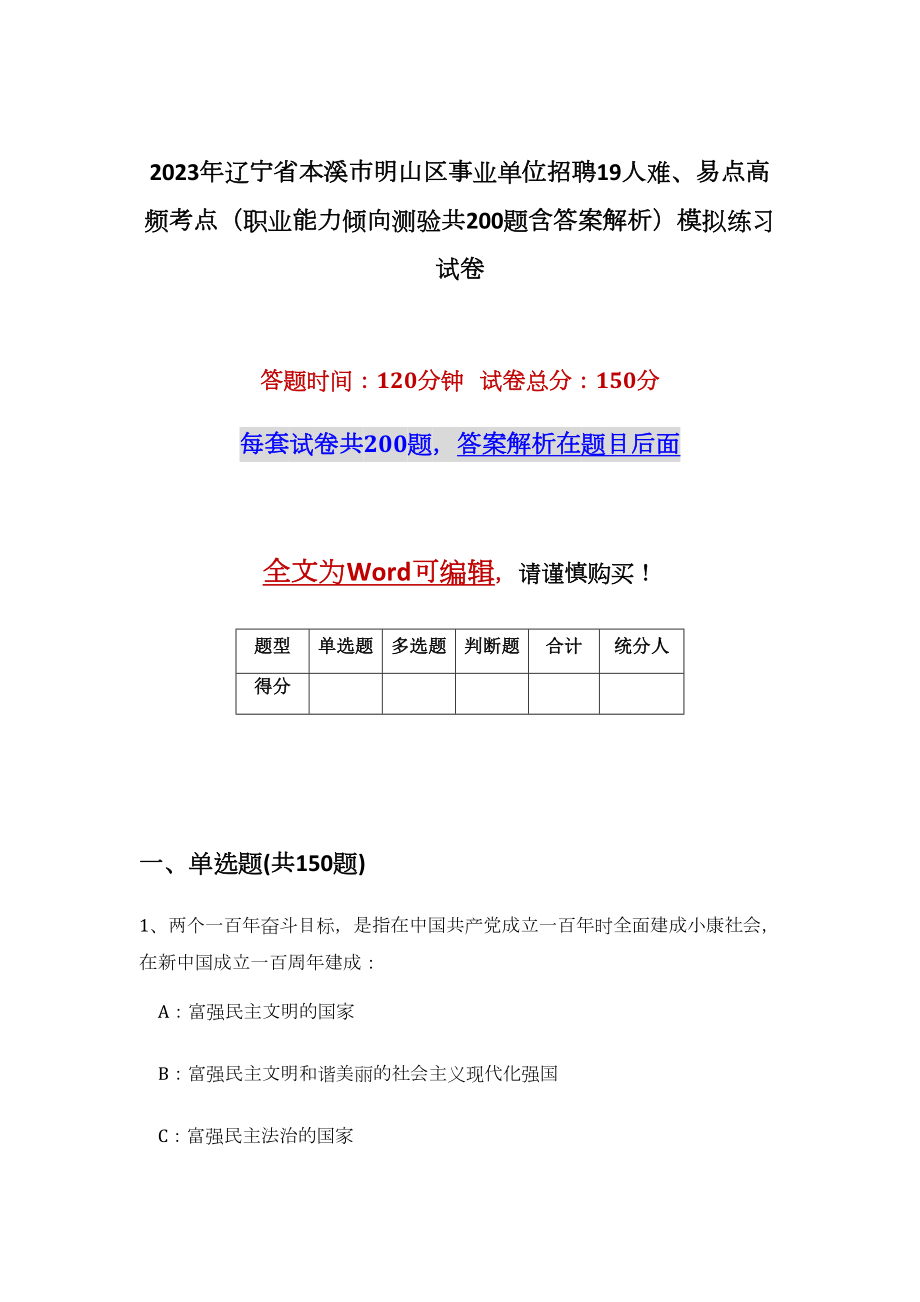 2023年辽宁省本溪市明山区事业单位招聘19人难、易点高频考点（职业能力倾向测验共200题含答案解析）模拟练习试卷

答题时间：120分钟 试卷总分：150分

每套试卷共200题，答案解析在题目后面

全文为Word可编辑，请谨慎购买！

| 题型 | 单选题 | 多选题 | 判断题 | 合计 | 统分人 |
|---|---|---|---|---|---|
| 得分 | | | | | |

一、单选题(共150题)

1、两个一百年奋斗目标，是指在中国共产党成立一百年时全面建成小康社会，在新中国成立一百周年建成：

A：富强民主文明的国家

B：富强民主文明和谐美丽的社会主义现代化强国

C：富强民主法治的国家